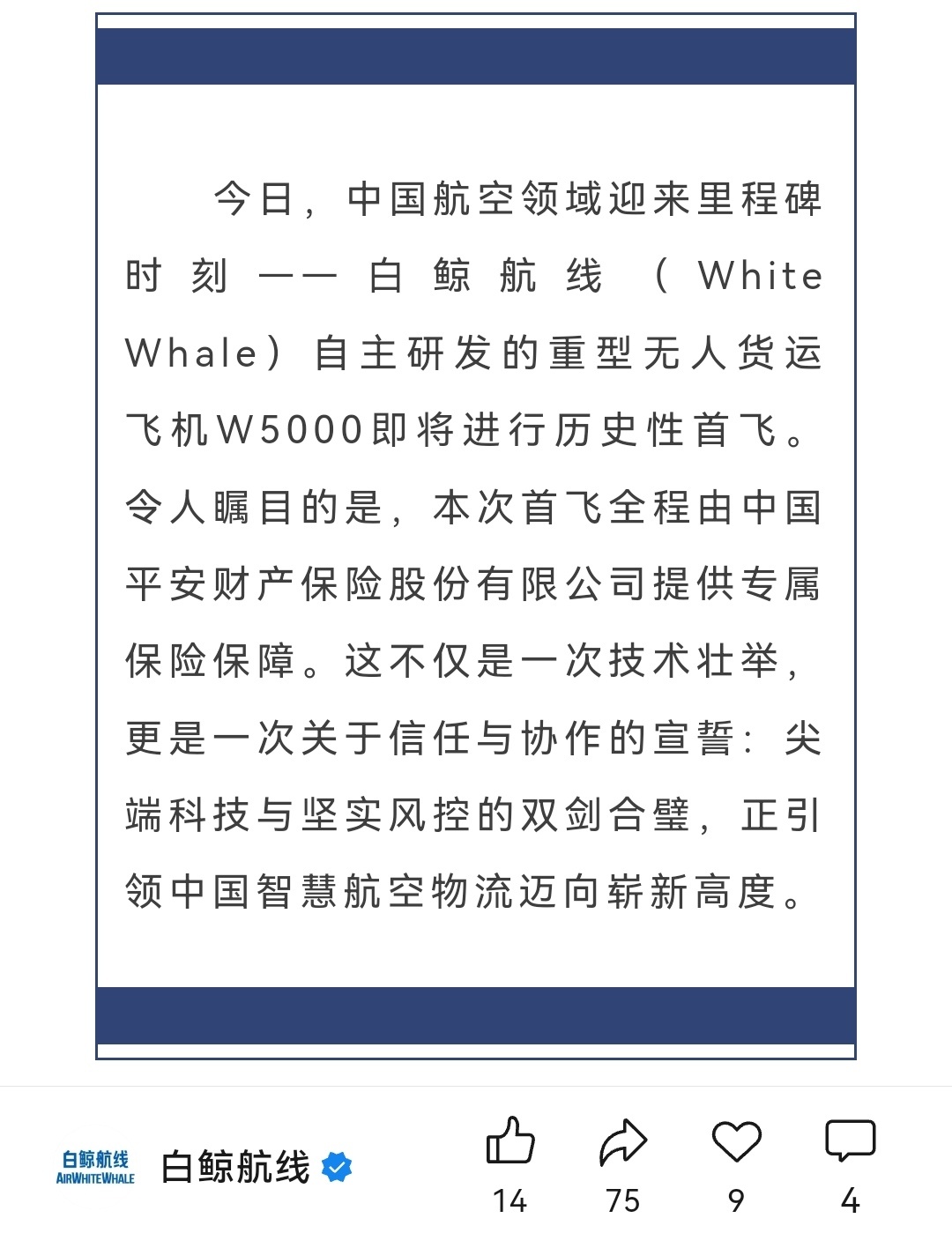 今日，中国航空领域迎来里程碑时刻——白鲸航线（White Whale）自主研发的重型无人货运飞机W5000即将进行历史性首飞。令人瞩目的是，本次首飞全程由中国平安财产保险股份有限公司提供专属保险保障。这不仅是一次技术壮举，更是一次关于信任与协作的宣誓：尖端科技与坚实风控的双剑合璧，正引领中国智慧航空物流迈向崭新高度。

白鲸航线
AIRWHITEWHALE
白鲸航线

14
75
9
4